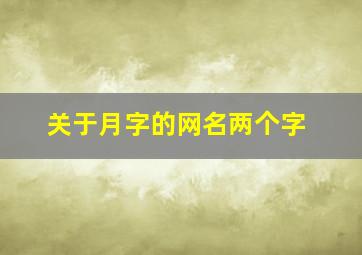 关于月字的网名两个字